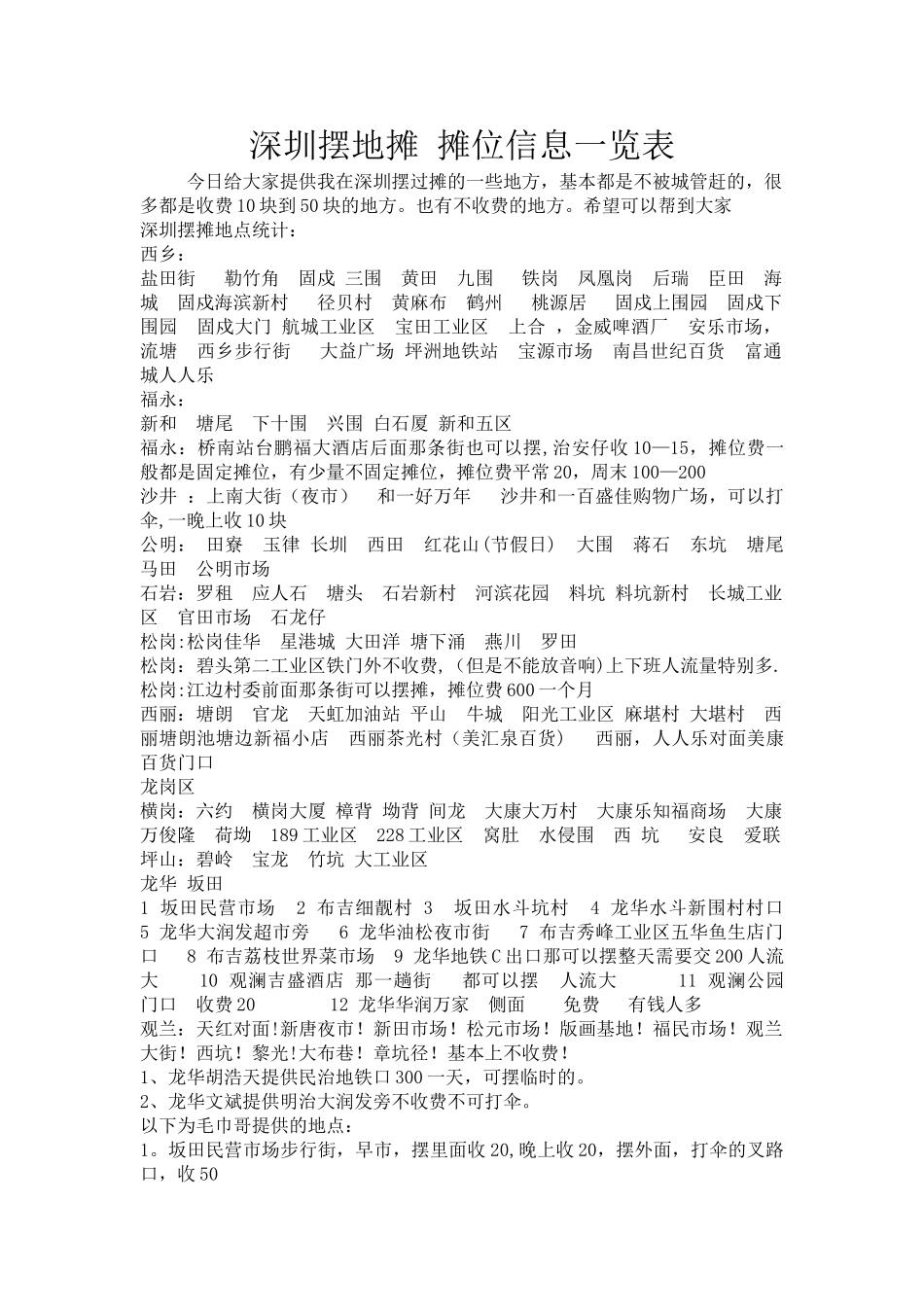 深圳摆地摊 摊位信息一览表

今日给大家提供我在深圳摆过摊的一些地方，基本都是不被城管赶的，很多都是收费10块到50块的地方。也有不收费的地方。希望可以帮到大家
深圳摆摊地点统计：
西乡：
盐田街　勒竹角　固戍 三围　黄田　九围　铁岗　凤凰岗　后瑞　臣田　海城　固戍海滨新村　径贝村　黄麻布　鹤州　桃源居　固戍上围园　固戍下围园　固戍大门 航城工业区　宝田工业区　上合 ，金威啤酒厂　安乐市场，流塘　西乡步行街　大益广场 坪洲地铁站　宝源市场　南昌世纪百货　富通城人人乐
福永：
新和　塘尾　下十围　兴围 白石厦 新和五区
福永：桥南站台鹏福大酒店后面那条街也可以摆,治安仔收10—15，摊位费一般都是固定摊位，有少量不固定摊位，摊位费平常20，周末100—200
沙井 ：上南大街（夜市）　和一好万年　沙井和一百盛佳购物广场，可以打伞,一晚上收10块
公明： 田寮　玉律 长圳　西田　红花山(节假日)　大围　蒋石　东坑　塘尾　马田　公明市场
石岩：罗租　应人石　塘头　石岩新村　河滨花园　料坑 料坑新村　长城工业区　官田市场　石龙仔
松岗:松岗佳华　星港城 大田洋 塘下涌　燕川　罗田
松岗：碧头第二工业区铁门外不收费,(但是不能放音响)上下班人流量特别多.
松岗:江边村委前面那条街可以摆摊，摊位费600一个月
西丽：塘朗　官龙　天虹加油站 平山　牛城　阳光工业区 麻堪村 大堪村　西丽塘朗池塘边新福小店　西丽茶光村（美汇泉百货）　西丽，人人乐对面美康百货门口
龙岗区
横岗：六约　横岗大厦 樟背 坳背 间龙　大康大万村　大康乐知福商场　大康万俊隆　荷坳　189工业区　228工业区　窝肚　水侵围　西 坑　安良　爱联
坪山：碧岭　宝龙　竹坑 大工业区
龙华 坂田
1 坂田民营市场　2 布吉细靓村 3　坂田水斗坑村　4 龙华水斗新围村村口　5 龙华大润发超市旁　6 龙华油松夜市街　7 布吉秀峰工业区五华鱼生店门口　8 布吉荔枝世界菜市场　9 龙华地铁C出口那可以摆整天需要交200人流大　10 观澜吉盛酒店 那一趟街　都可以摆　人流大　11 观澜公园门口　收费20　12 龙华华润万家　侧面　免费　有钱人多
观兰：天红对面!新唐夜市！新田市场！松元市场！版画基地！福民市场！观兰大街！西坑！黎光!大布巷！章坑径！基本上不收费！
1、龙华胡浩天提供民治地铁口300一天，可摆临时的。
2、龙华文斌提供明治大润发旁不收费不可打伞。
以下为毛巾哥提供的地点：
1。坂田民营市场步行街，早市，摆里面收20,晚上收20，摆外面，打伞的叉路口，收50